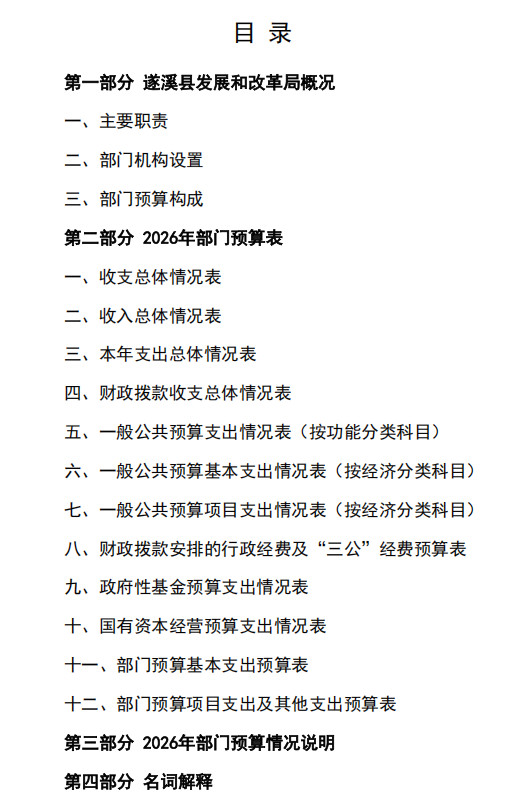 目 录

第一部分 遂溪县发展和改革局概况

一、主要职责

二、部门机构设置

三、部门预算构成

第二部分 2026年部门预算表

一、收支总体情况表

二、收入总体情况表

三、本年支出总体情况表

四、财政拨款收支总体情况表

五、一般公共预算支出情况表（按功能分类科目）

六、一般公共预算基本支出情况表（按经济分类科目）

七、一般公共预算项目支出情况表（按经济分类科目）

八、财政拨款安排的行政经费及“三公”经费预算表

九、政府性基金预算支出情况表

十、国有资本经营预算支出情况表

十一、部门预算基本支出预算表

十二、部门预算项目支出及其他支出预算表

第三部分 2026年部门预算情况说明

第四部分 名词解释